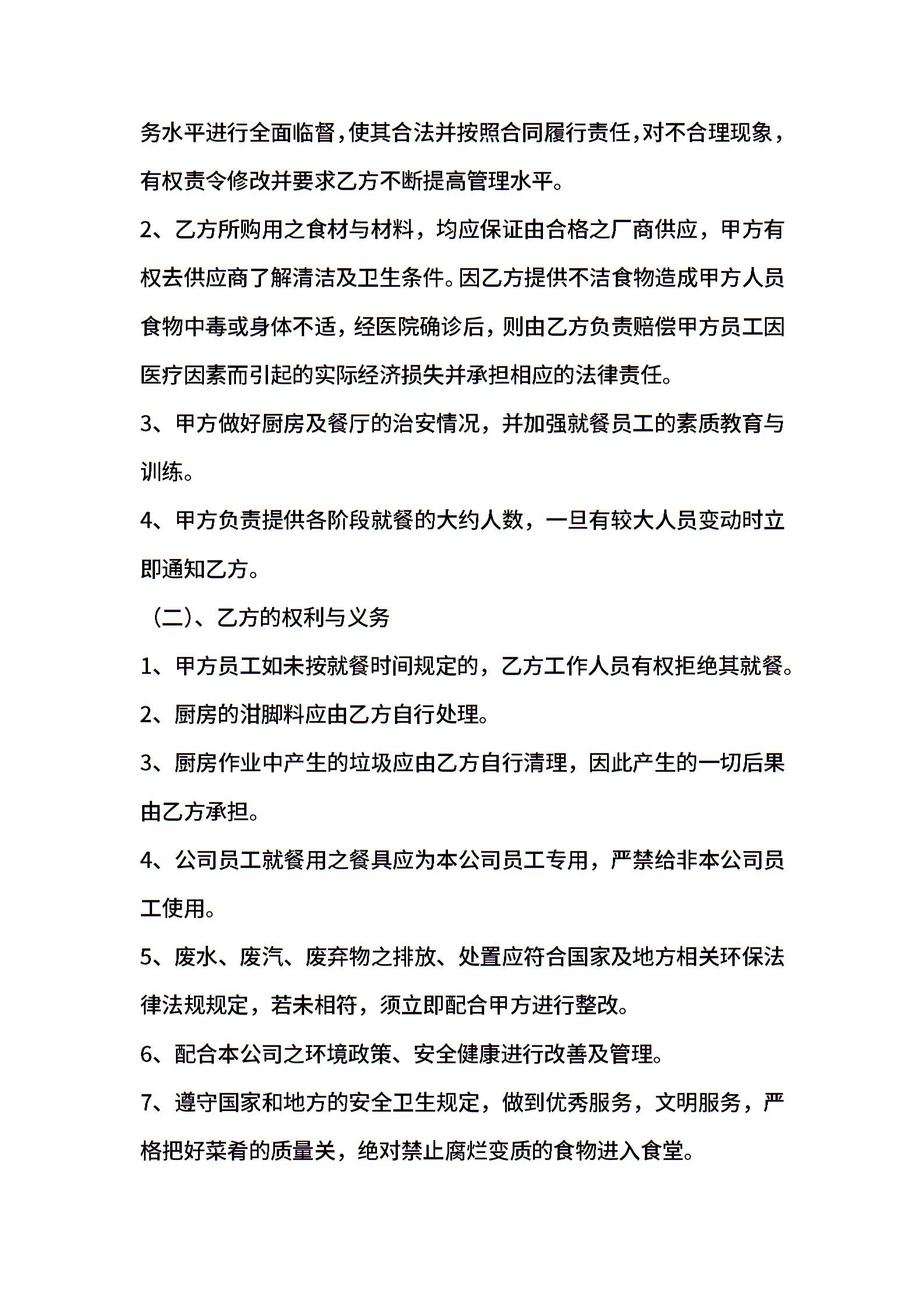 务水平进行全面临督，使其合法并按照合同履行责任，对不合理现象，有权责令修改并要求乙方不断提高管理水平。

2、乙方所购用之食材与材料，均应保证由合格之厂商供应，甲方有权去供应商了解清洁及卫生条件。因乙方提供不洁食物造成甲方人员食物中毒或身体不适，经医院确诊后，则由乙方负责赔偿甲方员工因医疗因素而引起的实际经济损失并承担相应的法律责任。

3、甲方做好厨房及餐厅的治安情况，并加强就餐员工的素质教育与训练。

4、甲方负责提供各阶段就餐的大约人数，一旦有较大人员变动时立即通知乙方。

（二）、乙方的权利与义务

1、甲方员工如未按就餐时间规定的，乙方工作人员有权拒绝其就餐。

2、厨房的泔脚料应由乙方自行处理。

3、厨房作业中产生的垃圾应由乙方自行清理，因此产生的一切后果由乙方承担。

4、公司员工就餐用之餐具应为本公司员工专用，严禁给非本公司员工使用。

5、废水、废汽、废弃物之排放、处置应符合国家及地方相关环保法律法规规定，若未相符，须立即配合甲方进行整改。

6、配合本公司之环境政策、安全健康进行改善及管理。

7、遵守国家和地方的安全卫生规定，做到优秀服务，文明服务，严格把好菜肴的质量关，绝对禁止腐烂变质的食物进入食堂。